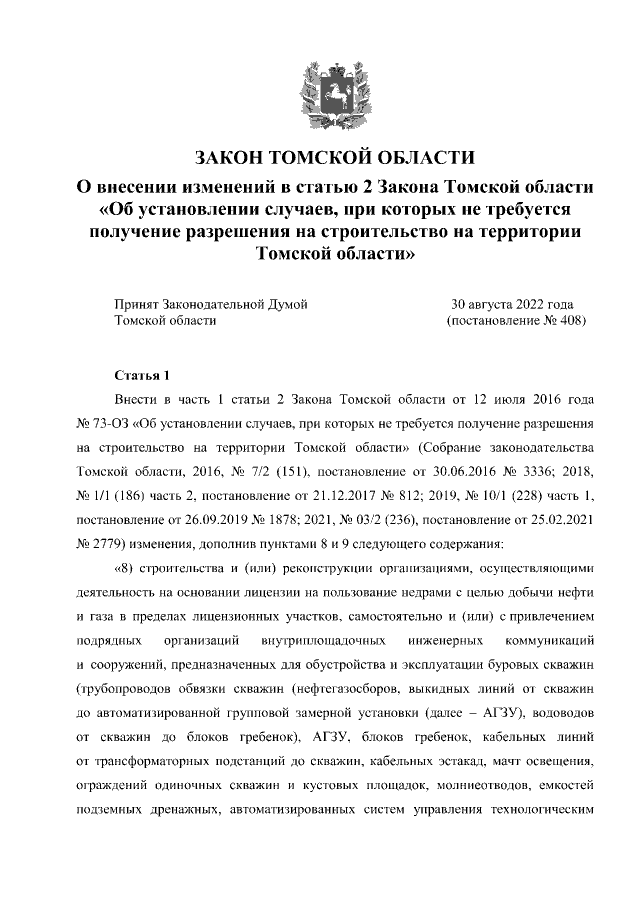 ЗАКОН ТОМСКОЙ ОБЛАСТИ

О внесении изменений в статью 2 Закона Томской области «Об установлении случаев, при которых не требуется получение разрешения на строительство на территории Томской области»

Принят Законодательной Думой
Томской области

30 августа 2022 года
(постановление № 408)

Статья 1

Внести в часть 1 статьи 2 Закона Томской области от 12 июля 2016 года № 73-ОЗ «Об установлении случаев, при которых не требуется получение разрешения на строительство на территории Томской области» (Собрание законодательства Томской области, 2016, № 7/2 (151), постановление от 30.06.2016 № 3336; 2018, № 1/1 (186) часть 2, постановление от 21.12.2017 № 812; 2019, № 10/1 (228) часть 1, постановление от 26.09.2019 № 1878; 2021, № 03/2 (236), постановление от 25.02.2021 № 2779) изменения, дополнив пунктами 8 и 9 следующего содержания:

«8) строительства и (или) реконструкции организациями, осуществляющими деятельность на основании лицензии на пользование недрами с целью добычи нефти и газа в пределах лицензионных участков, самостоятельно и (или) с привлечением подрядных организаций внутриплощадочных инженерных коммуникаций и сооружений, предназначенных для обустройства и эксплуатации буровых скважин (трубопроводов обвязки скважин (нефтегазосборов, выкидных линий от скважин до автоматизированной групповой замерной установки (далее – АГЗУ), водоводов от скважин до блоков гребенок), АГЗУ, блоков гребенок, кабельных линий от трансформаторных подстанций до скважин, кабельных эстакад, мачт освещения, ограждений одиночных скважин и кустовых площадок, молниеотводов, емкостей подземных дренажных, автоматизированных систем управления технологическим